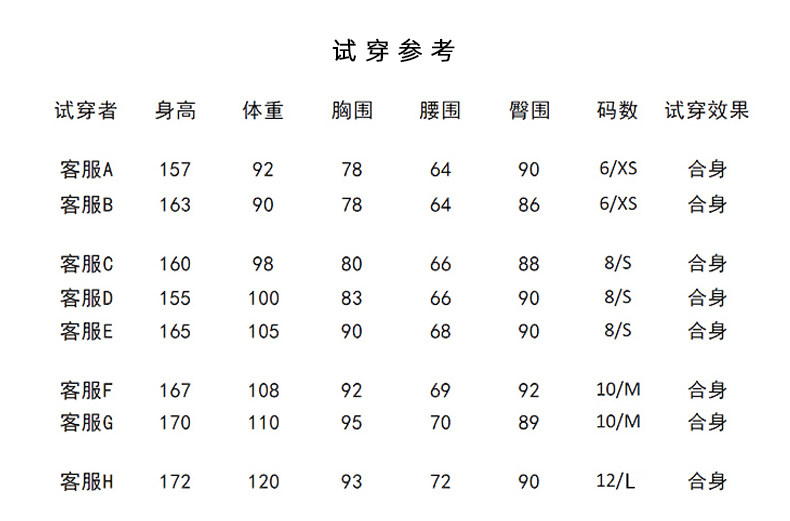 试穿参考

| 试穿者 | 身高 | 体重 | 胸围 | 腰围 | 臀围 | 码数 | 试穿效果 |
|---|---|---|---|---|---|---|---|
| 客服A | 157 | 92 | 78 | 64 | 90 | 6/XS | 合身 |
| 客服B | 163 | 90 | 78 | 64 | 86 | 6/XS | 合身 |
| 客服C | 160 | 98 | 80 | 66 | 88 | 8/S | 合身 |
| 客服D | 155 | 100 | 83 | 66 | 90 | 8/S | 合身 |
| 客服E | 165 | 105 | 90 | 68 | 90 | 8/S | 合身 |
| 客服F | 167 | 108 | 92 | 69 | 92 | 10/M | 合身 |
| 客服G | 170 | 110 | 95 | 70 | 89 | 10/M | 合身 |
| 客服H | 172 | 120 | 93 | 72 | 90 | 12/L | 合身 |